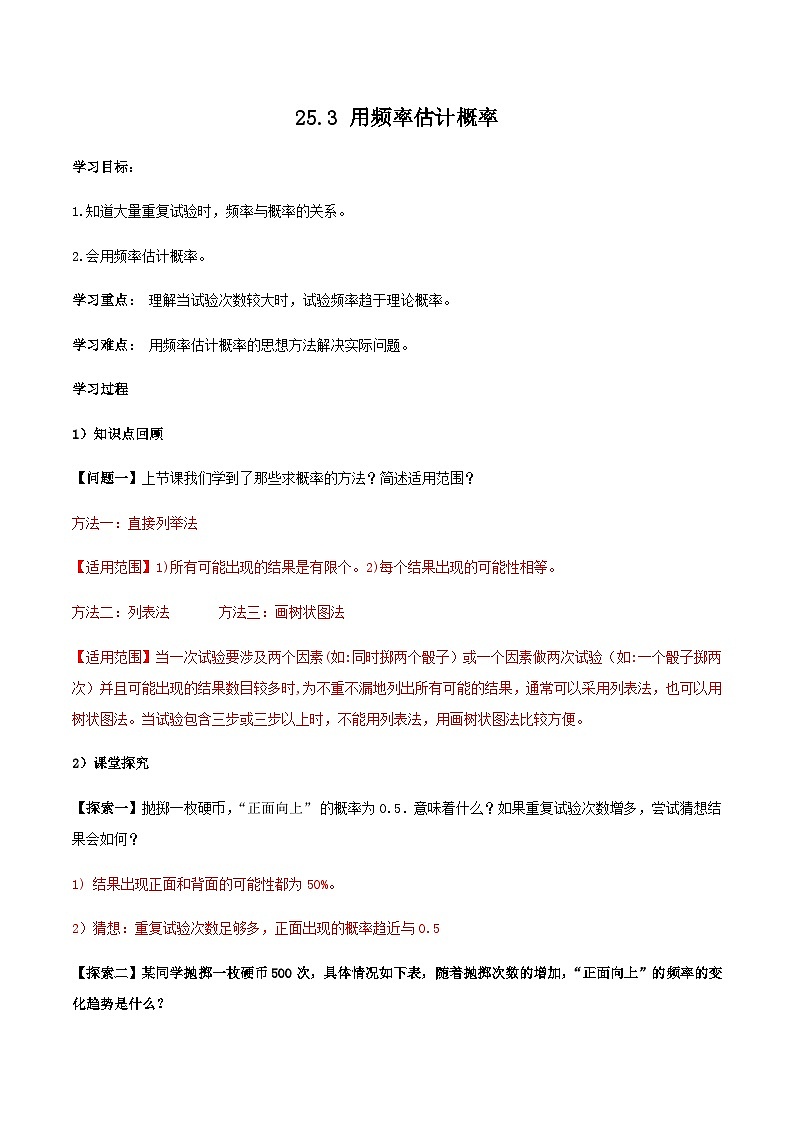 25.3 用频率估计概率

学习目标：

1.知道大量重复试验时，频率与概率的关系。

2.会用频率估计概率。

学习重点： 理解当试验次数较大时，试验频率趋于理论概率。

学习难点： 用频率估计概率的思想方法解决实际问题。

学习过程

1）知识点回顾

【问题一】上节课我们学到了那些求概率的方法？简述适用范围？

方法一：直接列举法

【适用范围】1)所有可能出现的结果是有限个。2)每个结果出现的可能性相等。

方法二：列表法　　　方法三：画树状图法

【适用范围】当一次试验要涉及两个因素(如:同时掷两个骰子）或一个因素做两次试验（如:一个骰子掷两次）并且可能出现的结果数目较多时,为不重不漏地列出所有可能的结果，通常可以采用列表法，也可以用树状图法。当试验包含三步或三步以上时，不能用列表法，用画树状图法比较方便。

2）课堂探究

【探索一】抛掷一枚硬币，“正面向上” 的概率为 0.5．意味着什么？如果重复试验次数增多，尝试猜想结果会如何？

1）结果出现正面和背面的可能性都为 50%。

2）猜想：重复试验次数足够多，正面出现的概率趋近与 0.5

【探索二】某同学抛掷一枚硬币 500 次，具体情况如下表，随着抛掷次数的增加，“正面向上”的频率的变化趋势是什么？